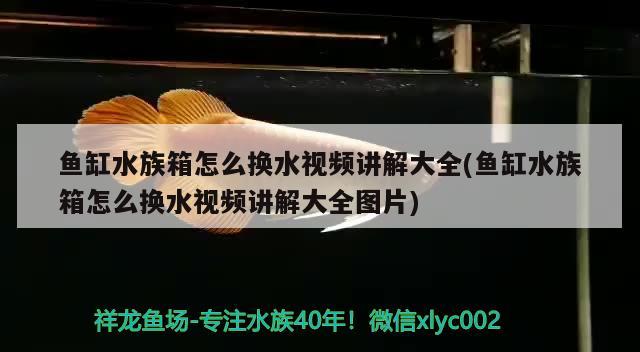 鱼缸水族箱怎么换水视频讲解大全(鱼缸水族箱怎么换水视频讲解大全图片)

祥龙鱼场-专注水族40年！微信xlyc002